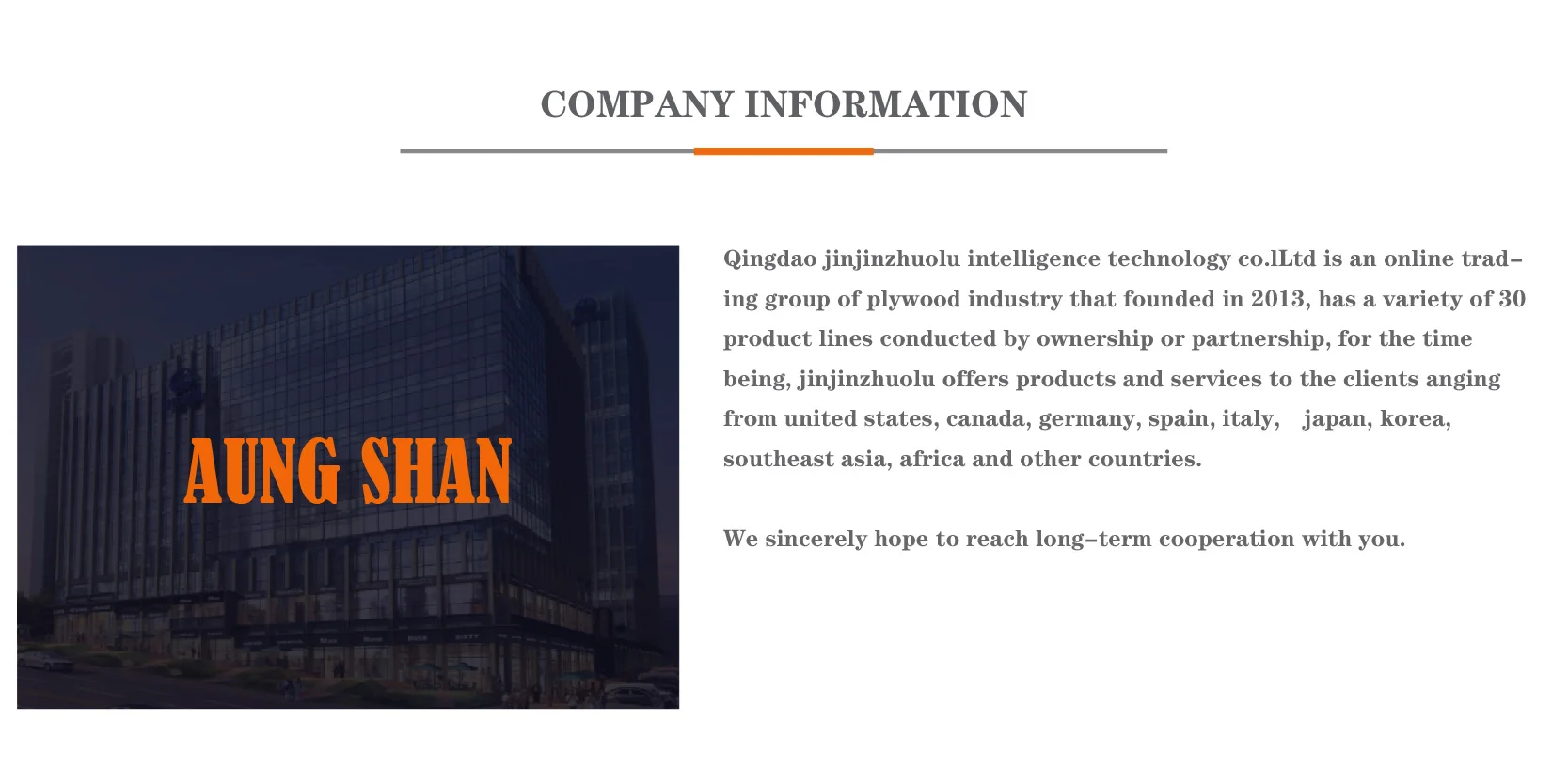 COMPANY INFORMATION

AUNG SHAN

Qingdao jinjinzhuolu intelligence technology co.lLtd is an online trading group of plywood industry that founded in 2013, has a variety of 30 product lines conducted by ownership or partnership, for the time being, jinjinzhuolu offers products and services to the clients anging from united states, canada, germany, spain, italy, japan, korea, southeast asia, africa and other countries.

We sincerely hope to reach long-term cooperation with you.